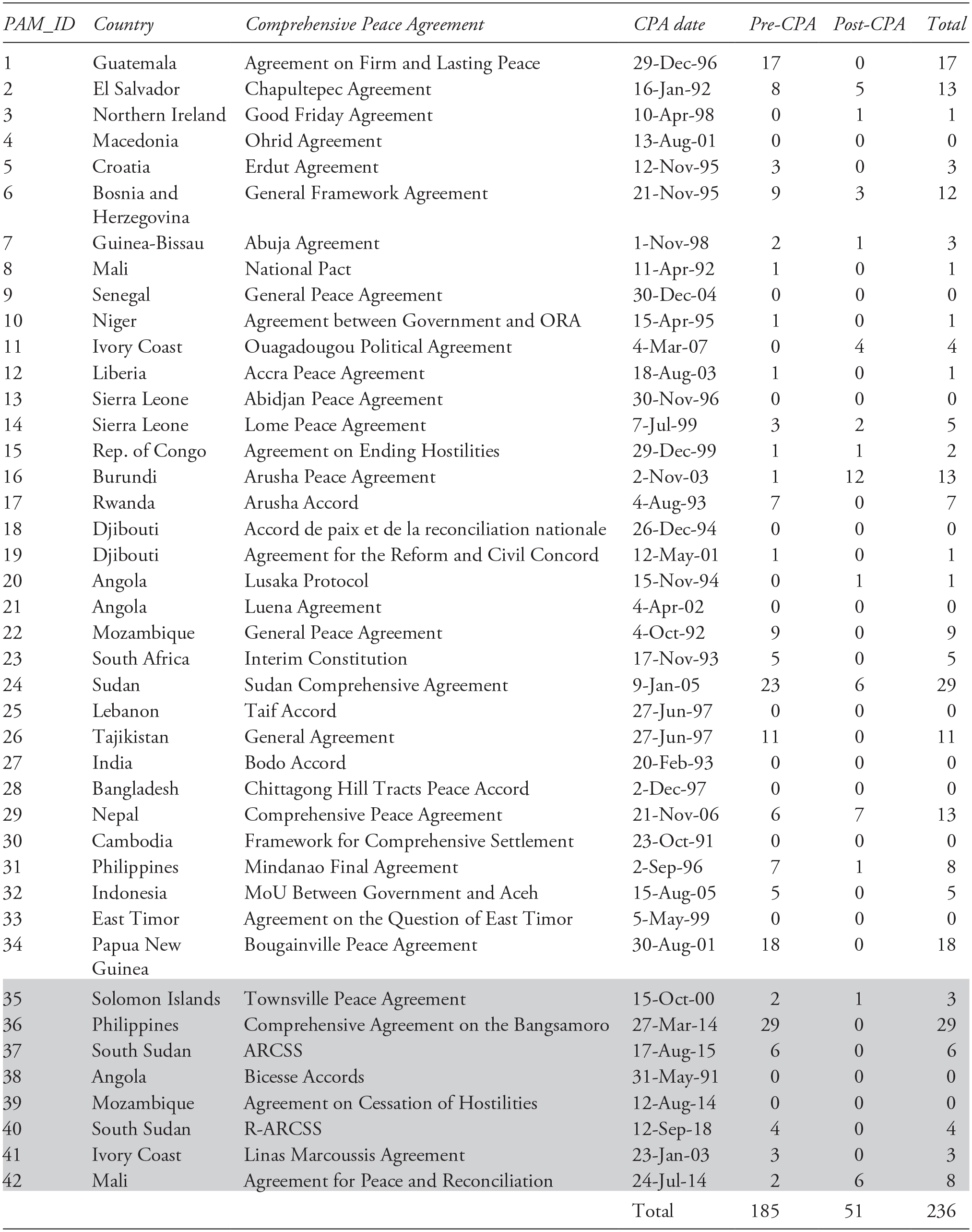 | PAM_ID | Country | Comprehensive Peace Agreement | CPA date | Pre-CPA | Post-CPA | Total |
|---|---|---|---|---|---|---|
| 1 | Guatemala | Agreement on Firm and Lasting Peace | 29-Dec-96 | 17 | 0 | 17 |
| 2 | El Salvador | Chapultepec Agreement | 16-Jan-92 | 8 | 5 | 13 |
| 3 | Northern Ireland | Good Friday Agreement | 10-Apr-98 | 0 | 1 | 1 |
| 4 | Macedonia | Ohrid Agreement | 13-Aug-01 | 0 | 0 | 0 |
| 5 | Croatia | Erdut Agreement | 12-Nov-95 | 3 | 0 | 3 |
| 6 | Bosnia and Herzegovina | General Framework Agreement | 21-Nov-95 | 9 | 3 | 12 |
| 7 | Guinea-Bissau | Abuja Agreement | 1-Nov-98 | 2 | 1 | 3 |
| 8 | Mali | National Pact | 11-Apr-92 | 1 | 0 | 1 |
| 9 | Senegal | General Peace Agreement | 30-Dec-04 | 0 | 0 | 0 |
| 10 | Niger | Agreement between Government and ORA | 15-Apr-95 | 1 | 0 | 1 |
| 11 | Ivory Coast | Ouagadougou Political Agreement | 4-Mar-07 | 0 | 4 | 4 |
| 12 | Liberia | Accra Peace Agreement | 18-Aug-03 | 1 | 0 | 1 |
| 13 | Sierra Leone | Abidjan Peace Agreement | 30-Nov-96 | 0 | 0 | 0 |
| 14 | Sierra Leone | Lome Peace Agreement | 7-Jul-99 | 3 | 2 | 5 |
| 15 | Rep. of Congo | Agreement on Ending Hostilities | 29-Dec-99 | 1 | 1 | 2 |
| 16 | Burundi | Arusha Peace Agreement | 2-Nov-03 | 1 | 12 | 13 |
| 17 | Rwanda | Arusha Accord | 4-Aug-93 | 7 | 0 | 7 |
| 18 | Djibouti | Accord de paix et de la reconciliation nationale | 26-Dec-94 | 0 | 0 | 0 |
| 19 | Djibouti | Agreement for the Reform and Civil Concord | 12-May-01 | 1 | 0 | 1 |
| 20 | Angola | Lusaka Protocol | 15-Nov-94 | 0 | 1 | 1 |
| 21 | Angola | Luena Agreement | 4-Apr-02 | 0 | 0 | 0 |
| 22 | Mozambique | General Peace Agreement | 4-Oct-92 | 9 | 0 | 9 |
| 23 | South Africa | Interim Constitution | 17-Nov-93 | 5 | 0 | 5 |
| 24 | Sudan | Sudan Comprehensive Agreement | 9-Jan-05 | 23 | 6 | 29 |
| 25 | Lebanon | Taif Accord | 27-Jun-97 | 0 | 0 | 0 |
| 26 | Tajikistan | General Agreement | 27-Jun-97 | 11 | 0 | 11 |
| 27 | India | Bodo Accord | 20-Feb-93 | 0 | 0 | 0 |
| 28 | Bangladesh | Chittagong Hill Tracts Peace Accord | 2-Dec-97 | 0 | 0 | 0 |
| 29 | Nepal | Comprehensive Peace Agreement | 21-Nov-06 | 6 | 7 | 13 |
| 30 | Cambodia | Framework for Comprehensive Settlement | 23-Oct-91 | 0 | 0 | 0 |
| 31 | Philippines | Mindanao Final Agreement | 2-Sep-96 | 7 | 1 | 8 |
| 32 | Indonesia | MoU Between Government and Aceh | 15-Aug-05 | 5 | 0 | 5 |
| 33 | East Timor | Agreement on the Question of East Timor | 5-May-99 | 0 | 0 | 0 |
| 34 | Papua New Guinea | Bougainville Peace Agreement | 30-Aug-01 | 18 | 0 | 18 |
| 35 | Solomon Islands | Townsville Peace Agreement | 15-Oct-00 | 2 | 1 | 3 |
| 36 | Philippines | Comprehensive Agreement on the Bangsamoro | 27-Mar-14 | 29 | 0 | 29 |
| 37 | South Sudan | ARCSS | 17-Aug-15 | 6 | 0 | 6 |
| 38 | Angola | Bicesse Accords | 31-May-91 | 0 | 0 | 0 |
| 39 | Mozambique | Agreement on Cessation of Hostilities | 12-Aug-14 | 0 | 0 | 0 |
| 40 | South Sudan | R-ARCSS | 12-Sep-18 | 4 | 0 | 4 |
| 41 | Ivory Coast | Linas Marcoussis Agreement | 23-Jan-03 | 3 | 0 | 3 |
| 42 | Mali | Agreement for Peace and Reconciliation | 24-Jul-14 | 2 | 6 | 8 |
| | | | Total | 185 | 51 | 236 |